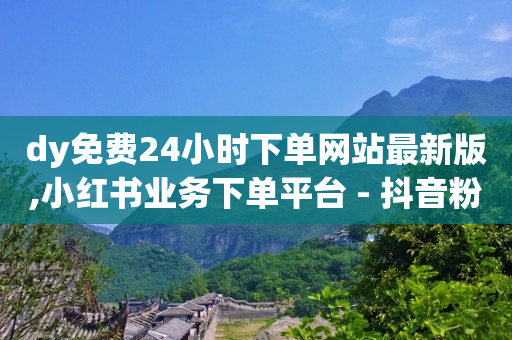 dy免费24小时下单网站最新版,小红书业务下单平台 - 抖音粉